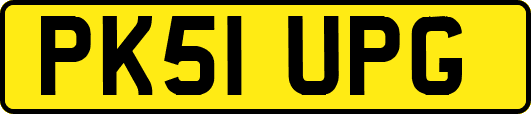 PK51 UPG